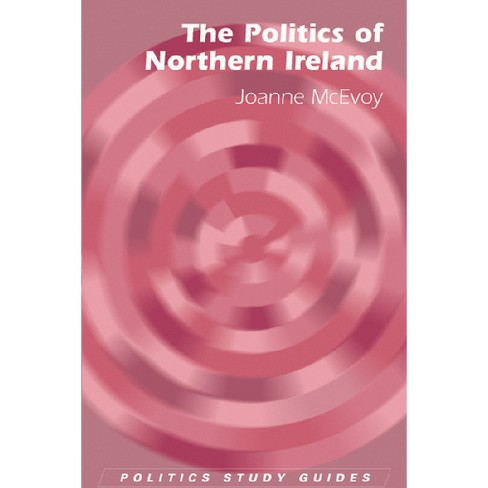 The Politics of Northern Ireland

Joanne McEvoy

POLITICS STUDY GUIDES